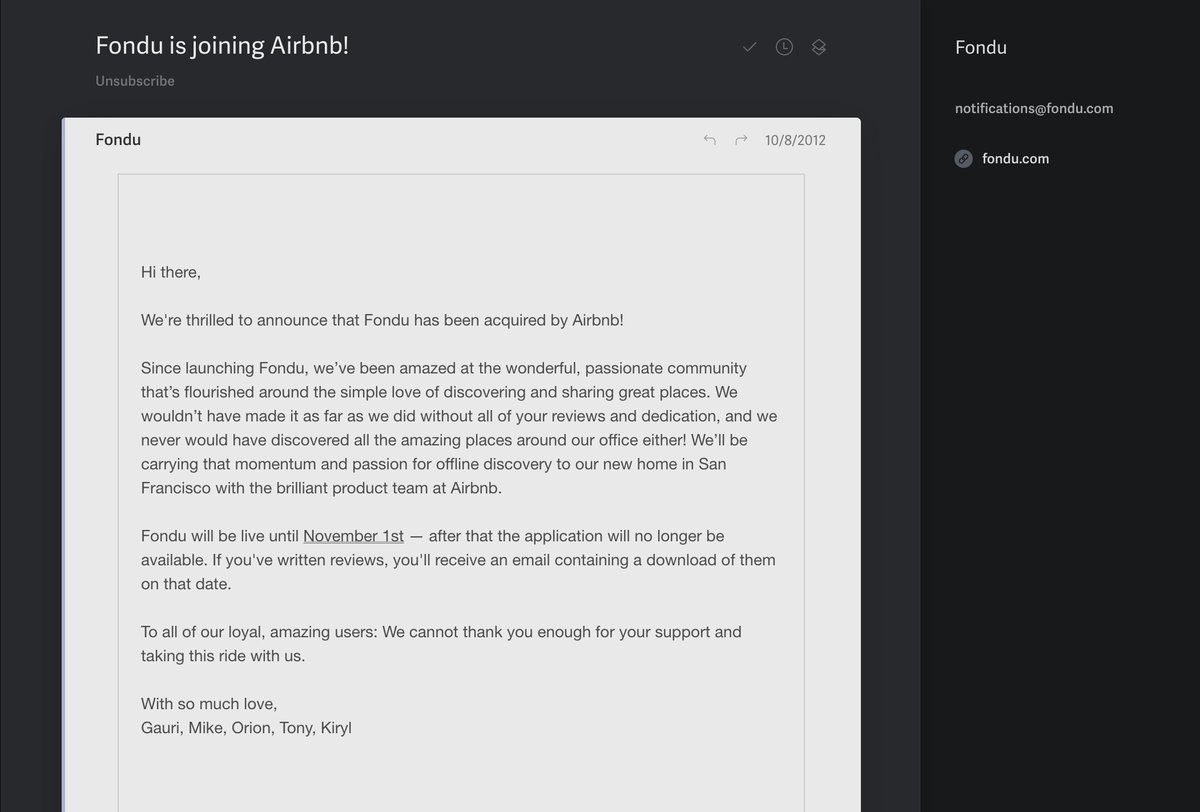 Fondu is joining Airbnb!

Unsubscribe

Fondu

10/8/2012

Hi there,

We're thrilled to announce that Fondu has been acquired by Airbnb!

Since launching Fondu, we've been amazed at the wonderful, passionate community that's flourished around the simple love of discovering and sharing great places. We wouldn't have made it as far as we did without all of your reviews and dedication, and we never would have discovered all the amazing places around our office either! We'll be carrying that momentum and passion for offline discovery to our new home in San Francisco with the brilliant product team at Airbnb.

Fondu will be live until November 1st — after that the application will no longer be available. If you've written reviews, you'll receive an email containing a download of them on that date.

To all of our loyal, amazing users: We cannot thank you enough for your support and taking this ride with us.

With so much love,
Gauri, Mike, Orion, Tony, Kiryl

Fondu

notifications@fondu.com

fondu.com